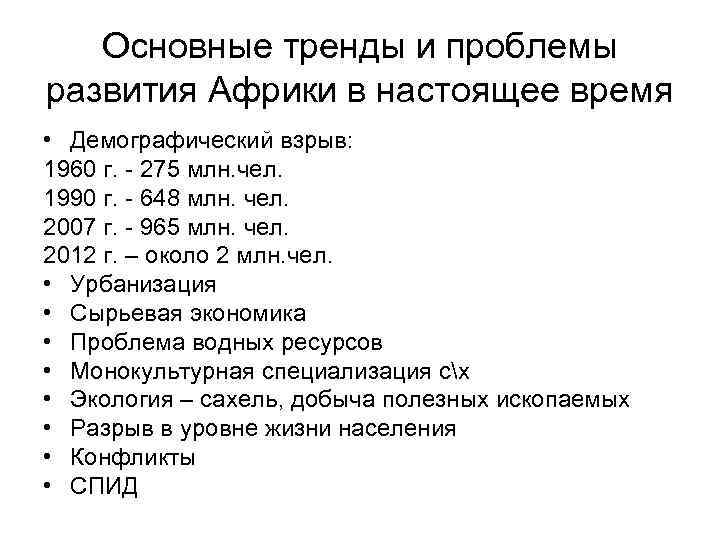 Основные тренды и проблемы развития Африки в настоящее время

• Демографический взрыв:
1960 г. - 275 млн.чел.
1990 г. - 648 млн. чел.
2007 г. - 965 млн. чел.
2012 г. – около 2 млн.чел.
• Урбанизация
• Сырьевая экономика
• Проблема водных ресурсов
• Монокультурная специализация с\х
• Экология – сахель, добыча полезных ископаемых
• Разрыв в уровне жизни населения
• Конфликты
• СПИД